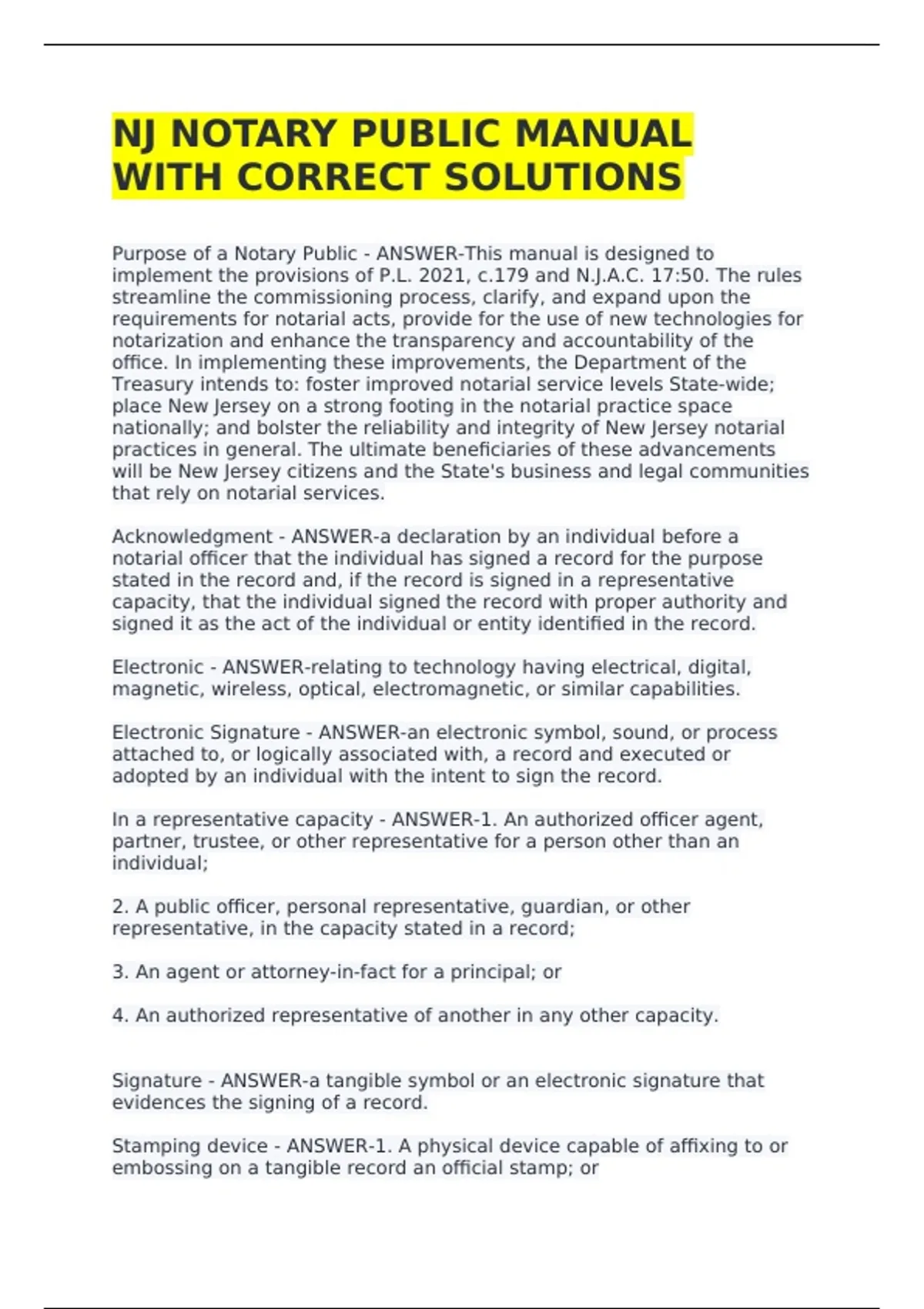 NJ NOTARY PUBLIC MANUAL WITH CORRECT SOLUTIONS

Purpose of a Notary Public - ANSWER-This manual is designed to implement the provisions of P.L. 2021, c.179 and N.J.A.C. 17:50. The rules streamline the commissioning process, clarify, and expand upon the requirements for notarial acts, provide for the use of new technologies for notarization and enhance the transparency and accountability of the office. In implementing these improvements, the Department of the Treasury intends to: foster improved notarial service levels State-wide; place New Jersey on a strong footing in the notarial practice space nationally; and bolster the reliability and integrity of New Jersey notarial practices in general. The ultimate beneficiaries of these advancements will be New Jersey citizens and the State's business and legal communities that rely on notarial services.

Acknowledgment - ANSWER-a declaration by an individual before a notarial officer that the individual has signed a record for the purpose stated in the record and, if the record is signed in a representative capacity, that the individual signed the record with proper authority and signed it as the act of the individual or entity identified in the record.

Electronic - ANSWER-relating to technology having electrical, digital, magnetic, wireless, optical, electromagnetic, or similar capabilities.

Electronic Signature - ANSWER-an electronic symbol, sound, or process attached to, or logically associated with, a record and executed or adopted by an individual with the intent to sign the record.

In a representative capacity - ANSWER-1. An authorized officer agent, partner, trustee, or other representative for a person other than an individual;

2. A public officer, personal representative, guardian, or other representative, in the capacity stated in a record;

3. An agent or attorney-in-fact for a principal; or

4. An authorized representative of another in any other capacity.

Signature - ANSWER-a tangible symbol or an electronic signature that evidences the signing of a record.

Stamping device - ANSWER-1. A physical device capable of affixing to or embossing on a tangible record an official stamp; or